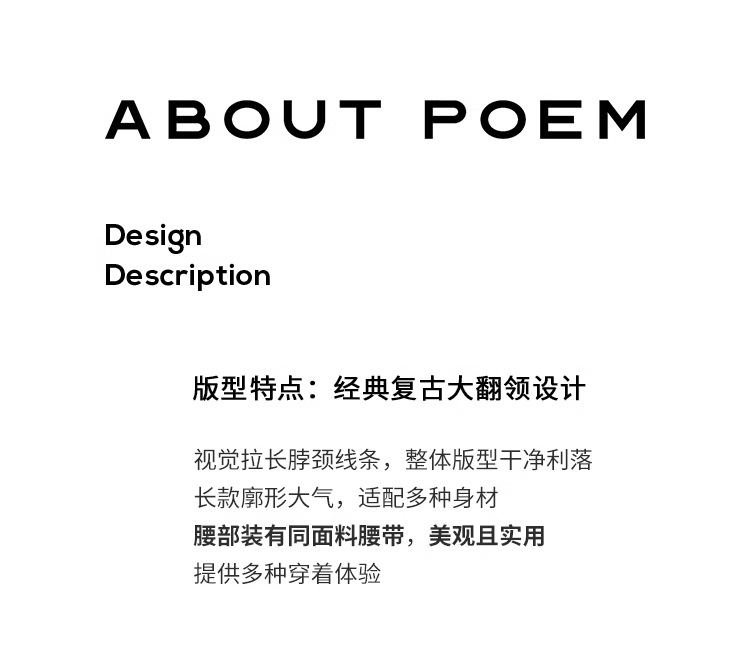 ABOUT POEM

Design
Description

版型特点：经典复古大翻领设计

视觉拉长脖颈线条，整体版型干净利落
长款廓形大气，适配多种身材
腰部装有同面料腰带，美观且实用
提供多种穿着体验